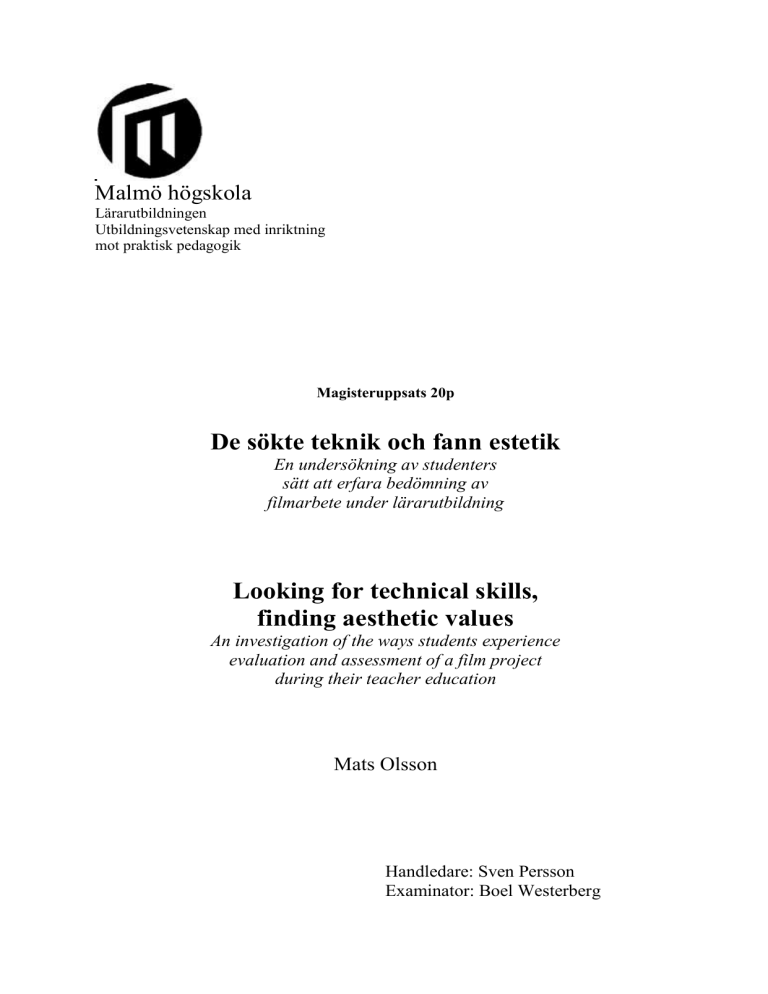 Malmö högskola
Lärarutbildningen
Utbildningsvetenskap med inriktning mot praktisk pedagogik

Magisteruppsats 20p

De sökte teknik och fann estetik
En undersökning av studenters sätt att erfara bedömning av filmarbete under lärarutbildning

Looking for technical skills, finding aesthetic values
An investigation of the ways students experience evaluation and assessment of a film project during their teacher education

Mats Olsson

Handledare: Sven Persson
Examinator: Boel Westerberg